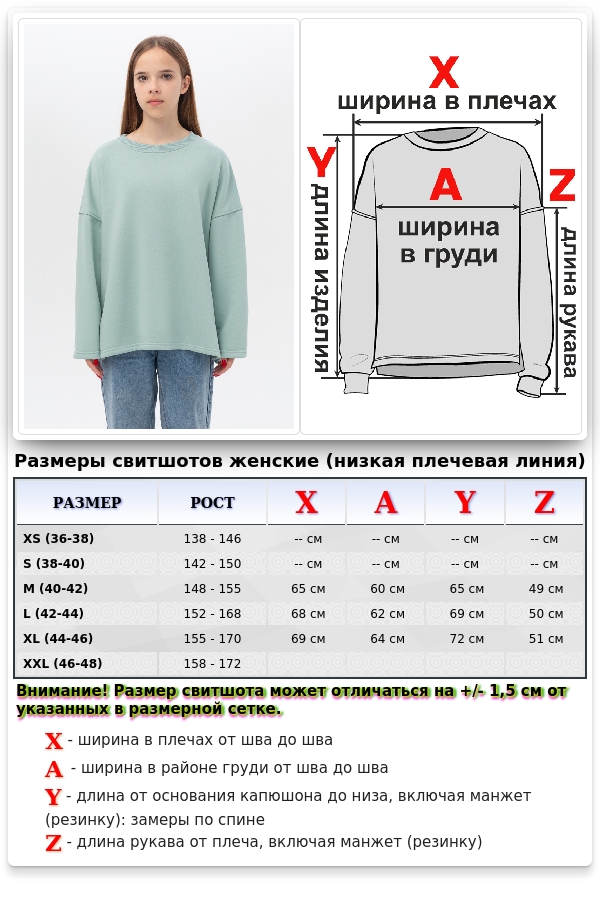 X
ширина в плечах
Y
длина изделия
A
ширина в груди
Z
длина рукава

Размеры свитшотов женские (низкая плечевая линия)

| РАЗМЕР | РОСТ | X | A | Y | Z |
|---|---|---|---|---|---|
| XS (36-38) | 138 - 146 | -- см | -- см | -- см | -- см |
| S (38-40) | 142 - 150 | -- см | -- см | -- см | -- см |
| M (40-42) | 148 - 155 | 65 см | 60 см | 65 см | 49 см |
| L (42-44) | 152 - 168 | 68 см | 62 см | 69 см | 50 см |
| XL (44-46) | 155 - 170 | 69 см | 64 см | 72 см | 51 см |
| XXL (46-48) | 158 - 172 | | | | |

Внимание! Размер свитшота может отличаться на +/- 1,5 см от указанных в размерной сетке.

X - ширина в плечах от шва до шва
A - ширина в районе груди от шва до шва
Y - длина от основания капюшона до низа, включая манжет (резинку): замеры по спине
Z - длина рукава от плеча, включая манжет (резинку)